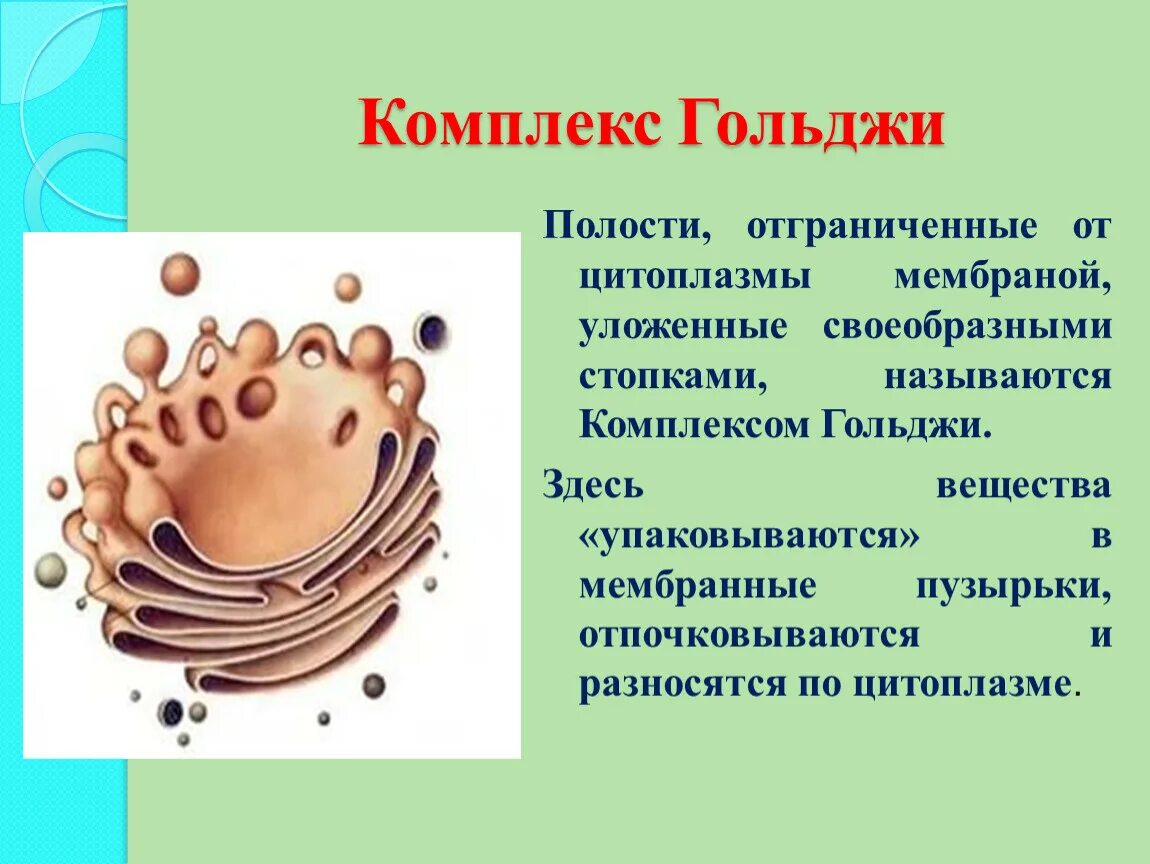 Комплекс Гольджи

Полости, отграниченные от цитоплазмы мембраной, уложенные своеобразными стопками, называются Комплексом Гольджи.

Здесь вещества «упаковываются» в мембранные пузырьки, отпочковываются и разносятся по цитоплазме.